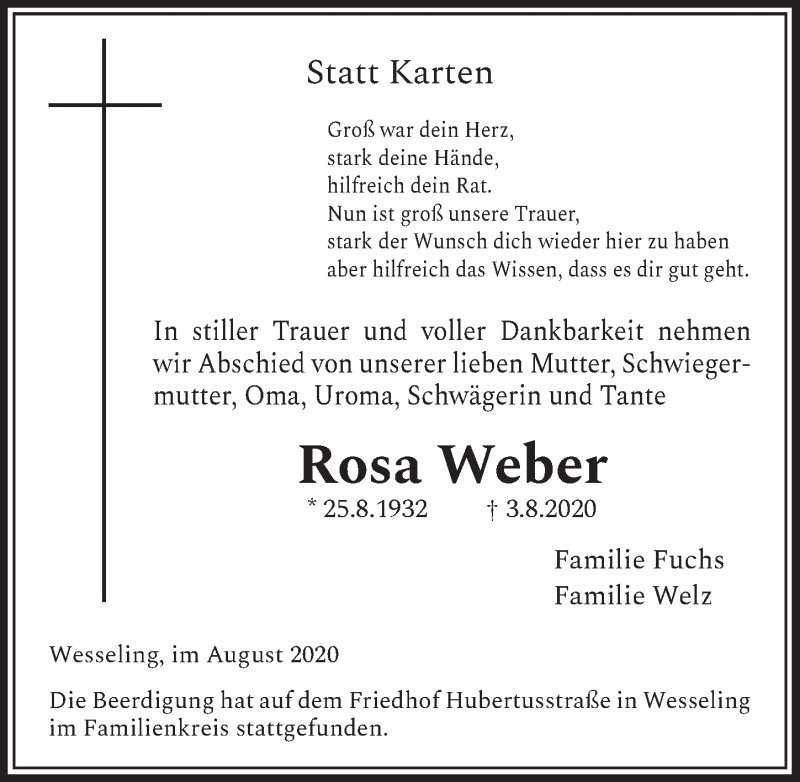 Statt Karten

Groß war dein Herz,
stark deine Hände,
hilfreich dein Rat.
Nun ist groß unsere Trauer,
stark der Wunsch dich wieder hier zu haben
aber hilfreich das Wissen, dass es dir gut geht.

In stiller Trauer und voller Dankbarkeit nehmen wir Abschied von unserer lieben Mutter, Schwiegermutter, Oma, Uroma, Schwägerin und Tante

Rosa Weber

* 25.8.1932 † 3.8.2020

Familie Fuchs
Familie Welz

Wesseling, im August 2020

Die Beerdigung hat auf dem Friedhof Hubertusstraße in Wesseling im Familienkreis stattgefunden.